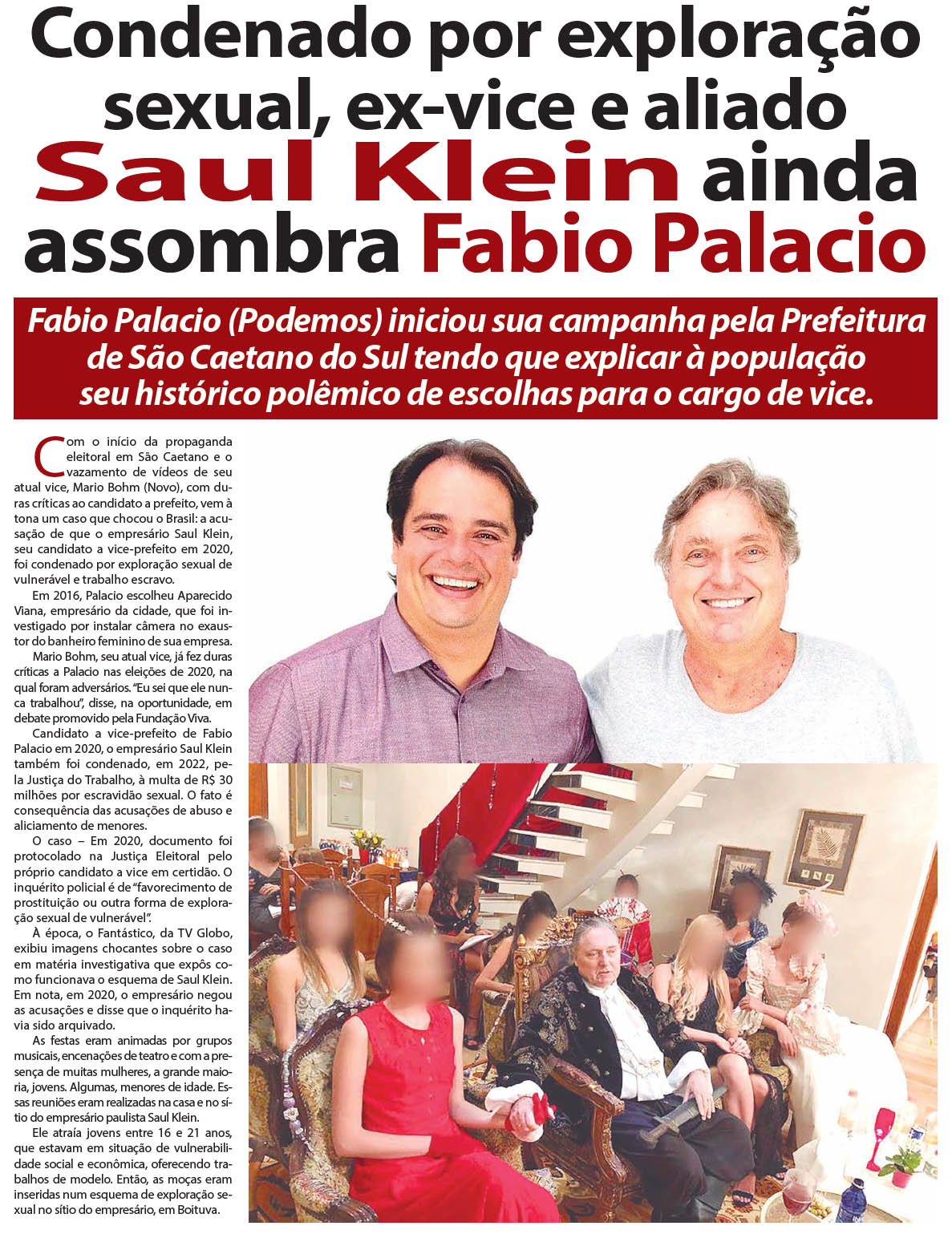 Condenado por exploração sexual, ex-vice e aliado Saul Klein ainda assombra Fabio Palacio

Fabio Palacio (Podemos) iniciou sua campanha pela Prefeitura de São Caetano do Sul tendo que explicar à população seu histórico polêmico de escolhas para o cargo de vice.

Com o início da propaganda eleitoral em São Caetano e o vazamento de vídeos de seu atual vice, Mario Bohm (Novo), com duras críticas ao candidato a prefeito, vem à tona um caso que chocou o Brasil: a acusação de que o empresário Saul Klein, seu candidato a vice-prefeito em 2020, foi condenado por exploração sexual de vulnerável e trabalho escravo.

Em 2016, Palacio escolheu Aparecido Viana, empresário da cidade, que foi investigado por instalar câmera no exaustor do banheiro feminino de sua empresa.

Mario Bohm, seu atual vice, já fez duras críticas a Palacio nas eleições de 2020, na qual foram adversários. "Eu sei que ele nunca trabalhou", disse, na oportunidade, em debate promovido pela Fundação Viva.

Candidato a vice-prefeito de Fabio Palacio em 2020, o empresário Saul Klein também foi condenado, em 2022, pela Justiça do Trabalho, à multa de R$ 30 milhões por escravidão sexual. O fato é consequência das acusações de abuso e aliciamento de menores.

O caso – Em 2020, documento foi protocolado na Justiça Eleitoral pelo próprio candidato a vice em certidão. O inquérito policial é de "favorecimento de prostituição ou outra forma de exploração sexual de vulnerável".

À época, o Fantástico, da TV Globo, exibiu imagens chocantes sobre o caso em matéria investigativa que expôs como funcionava o esquema de Saul Klein. Em nota, em 2020, o empresário negou as acusações e disse que o inquérito havia sido arquivado.

As festas eram animadas por grupos musicais, encenações de teatro e com a presença de muitas mulheres, a grande maioria, jovens. Algumas, menores de idade. Essas reuniões eram realizadas na casa e no sítio do empresário paulista Saul Klein.

Ele atraía jovens entre 16 e 21 anos, que estavam em situação de vulnerabilidade social e econômica, oferecendo trabalhos de modelo. Então, as moças eram inseridas num esquema de exploração sexual no sítio do empresário, em Boituva.